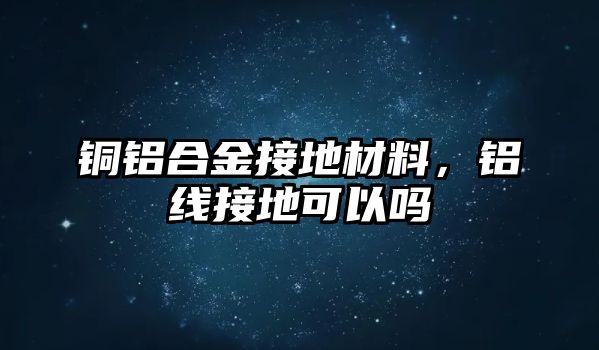 铜铝合金接地材料，铝线接地可以吗